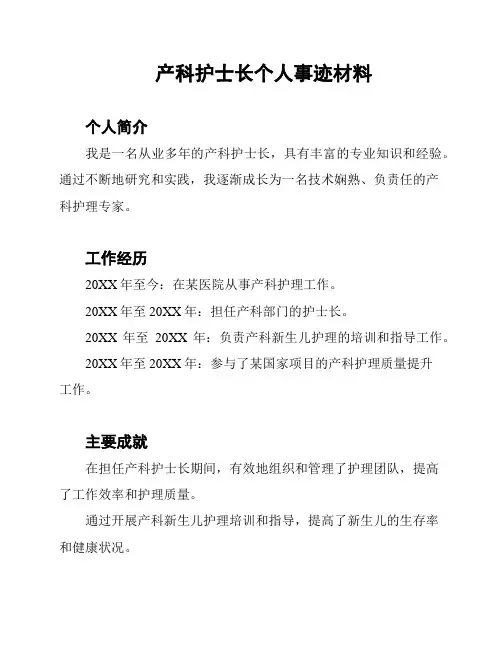 产科护士长个人事迹材料

个人简介

我是一名从业多年的产科护士长，具有丰富的专业知识和经验。通过不断地研究和实践，我逐渐成长为一名技术娴熟、负责任的产科护理专家。

工作经历

20XX 年至今：在某医院从事产科护理工作。

20XX 年至 20XX 年：担任产科部门的护士长。

20XX 年至 20XX 年：负责产科新生儿护理的培训和指导工作。

20XX 年至 20XX 年：参与了某国家项目的产科护理质量提升工作。

主要成就

在担任产科护士长期间，有效地组织和管理了护理团队，提高了工作效率和护理质量。

通过开展产科新生儿护理培训和指导，提高了新生儿的生存率和健康状况。